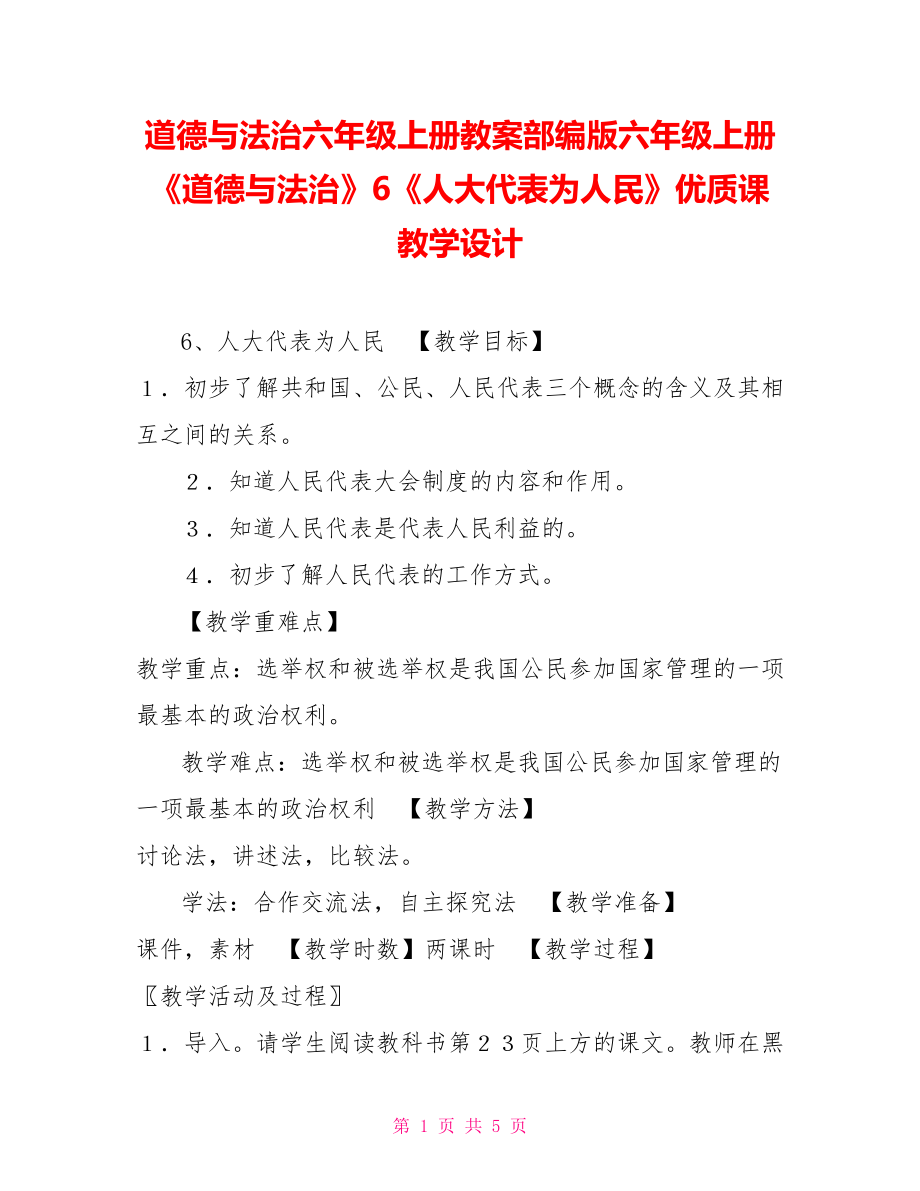 道德与法治六年级上册教案部编版六年级上册《道德与法治》6《人大代表为人民》优质课教学设计

6、人大代表为人民 【教学目标】

１．初步了解共和国、公民、人民代表三个概念的含义及其相互之间的关系。

２．知道人民代表大会制度的内容和作用。

３．知道人民代表是代表人民利益的。

４．初步了解人民代表的工作方式。

【教学重难点】

教学重点：选举权和被选举权是我国公民参加国家管理的一项最基本的政治权利。

教学难点：选举权和被选举权是我国公民参加国家管理的一项最基本的政治权利 【教学方法】

讨论法，讲述法，比较法。

学法：合作交流法，自主探究法 【教学准备】

课件，素材 【教学时数】两课时 【教学过程】

〖教学活动及过程〗

１．导入。请学生阅读教科书第２３页上方的课文。教师在黑

第 1 页 共 5 页